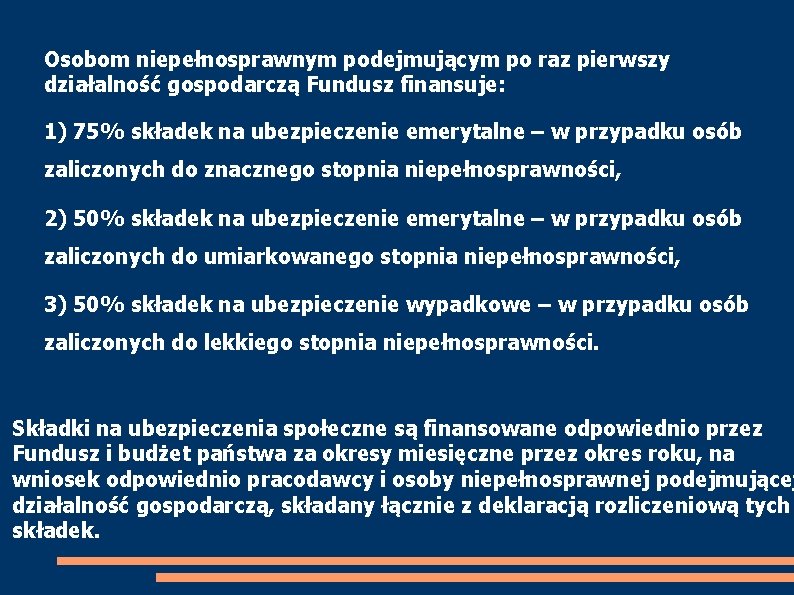 Osobom niepełnosprawnym podejmującym po raz pierwszy działalność gospodarczą Fundusz finansuje:

1) 75% składek na ubezpieczenie emerytalne – w przypadku osób zaliczonych do znacznego stopnia niepełnosprawności,

2) 50% składek na ubezpieczenie emerytalne – w przypadku osób zaliczonych do umiarkowanego stopnia niepełnosprawności,

3) 50% składek na ubezpieczenie wypadkowe – w przypadku osób zaliczonych do lekkiego stopnia niepełnosprawności.

Składki na ubezpieczenia społeczne są finansowane odpowiednio przez Fundusz i budżet państwa za okresy miesięczne przez okres roku, na wniosek odpowiednio pracodawcy i osoby niepełnosprawnej podejmującej działalność gospodarczą, składany łącznie z deklaracją rozliczeniową tych składek.